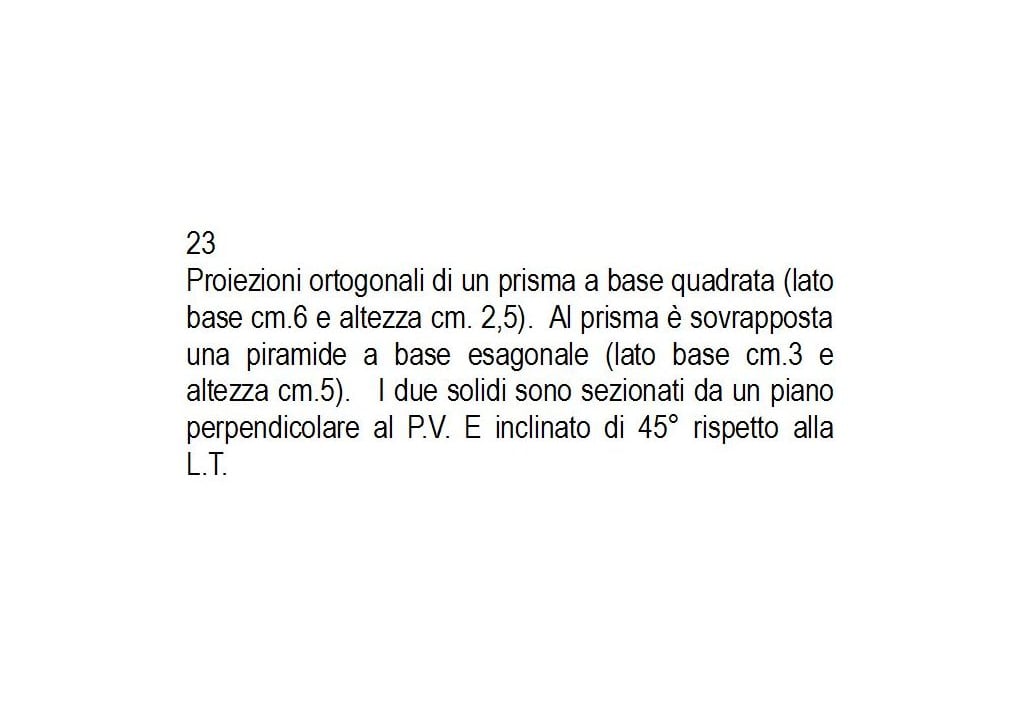 23
Proiezioni ortogonali di un prisma a base quadrata (lato base cm.6 e altezza cm. 2,5). Al prisma è sovrapposta una piramide a base esagonale (lato base cm.3 e altezza cm.5). I due solidi sono sezionati da un piano perpendicolare al P.V. E inclinato di 45° rispetto alla L.T.